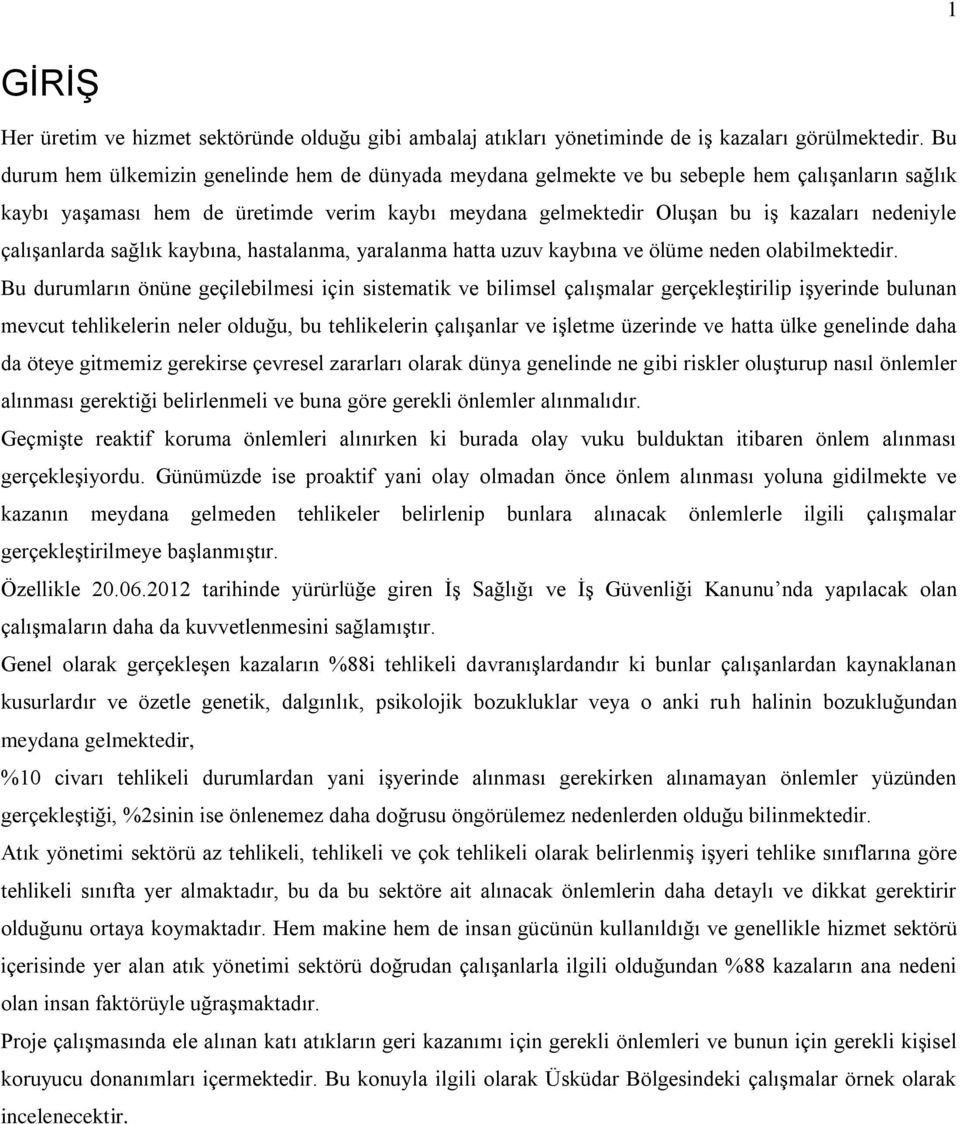 1

GİRİŞ

Her üretim ve hizmet sektöründe olduğu gibi ambalaj atıkları yönetiminde de iş kazaları görülmektedir. Bu durum hem ülkemizin genelinde hem de dünyada meydana gelmekte ve bu sebeple hem çalışanların sağlık kaybı yaşaması hem de üretimde verim kaybı meydana gelmektedir Oluşan bu iş kazaları nedeniyle çalışanlarda sağlık kaybına, hastalanma, yaralanma hatta uzuv kaybına ve ölüme neden olabilmektedir.

Bu durumların önüne geçilebilmesi için sistematik ve bilimsel çalışmalar gerçekleştirilip işyerinde bulunan mevcut tehlikelerin neler olduğu, bu tehlikelerin çalışanlar ve işletme üzerinde ve hatta ülke genelinde daha da öteye gitmemiz gerekirse çevresel zararları olarak dünya genelinde ne gibi riskler oluşturup nasıl önlemler alınması gerektiği belirlenmeli ve buna göre gerekli önlemler alınmalıdır.

Geçmişte reaktif koruma önlemleri alınırken ki burada olay vuku bulduktan itibaren önlem alınması gerçekleşiyordu. Günümüzde ise proaktif yani olay olmadan önce önlem alınması yoluna gidilmekte ve kazanın meydana gelmeden tehlikeler belirlenip bunlara alınacak önlemlerle ilgili çalışmalar gerçekleştirilmeye başlanmıştır.

Özellikle 20.06.2012 tarihinde yürürlüğe giren İş Sağlığı ve İş Güvenliği Kanunu’nda yapılacak olan çalışmaların daha da kuvvetlenmesini sağlamıştır.

Genel olarak gerçekleşen kazaların %88i tehlikeli davranışlardandır ki bunlar çalışanlardan kaynaklanan kusurlardır ve özetle genetik, dalgınlık, psikolojik bozukluklar veya o anki ruh halinin bozukluğundan meydana gelmektedir,

%10 civarı tehlikeli durumlardan yani işyerinde alınması gerekirken alınamayan önlemler yüzünden gerçekleştiği, %2sinin ise önlenemez daha doğrusu öngörülemez nedenlerden olduğu bilinmektedir.

Atık yönetimi sektörü az tehlikeli, tehlikeli ve çok tehlikeli olarak belirlenmiş işyeri tehlike sınıflarına göre tehlikeli sınıfta yer almaktadır, bu da bu sektöre ait alınacak önlemlerin daha detaylı ve dikkat gerektirir olduğunu ortaya koymaktadır. Hem makine hem de insan gücünün kullanıldığı ve genellikle hizmet sektörü içerisinde yer alan atık yönetimi sektörü doğrudan çalışanlarla ilgili olduğundan %88 kazaların ana nedeni olan insan faktörüyle uğraşmaktadır.

Proje çalışmasında ele alınan katı atıkların geri kazanımı için gerekli önlemleri ve bunun için gerekli kişisel koruyucu donanımları içermektedir. Bu konuyla ilgili olarak Üsküdar Bölgesindeki çalışmalar örnek olarak incelenecektir.